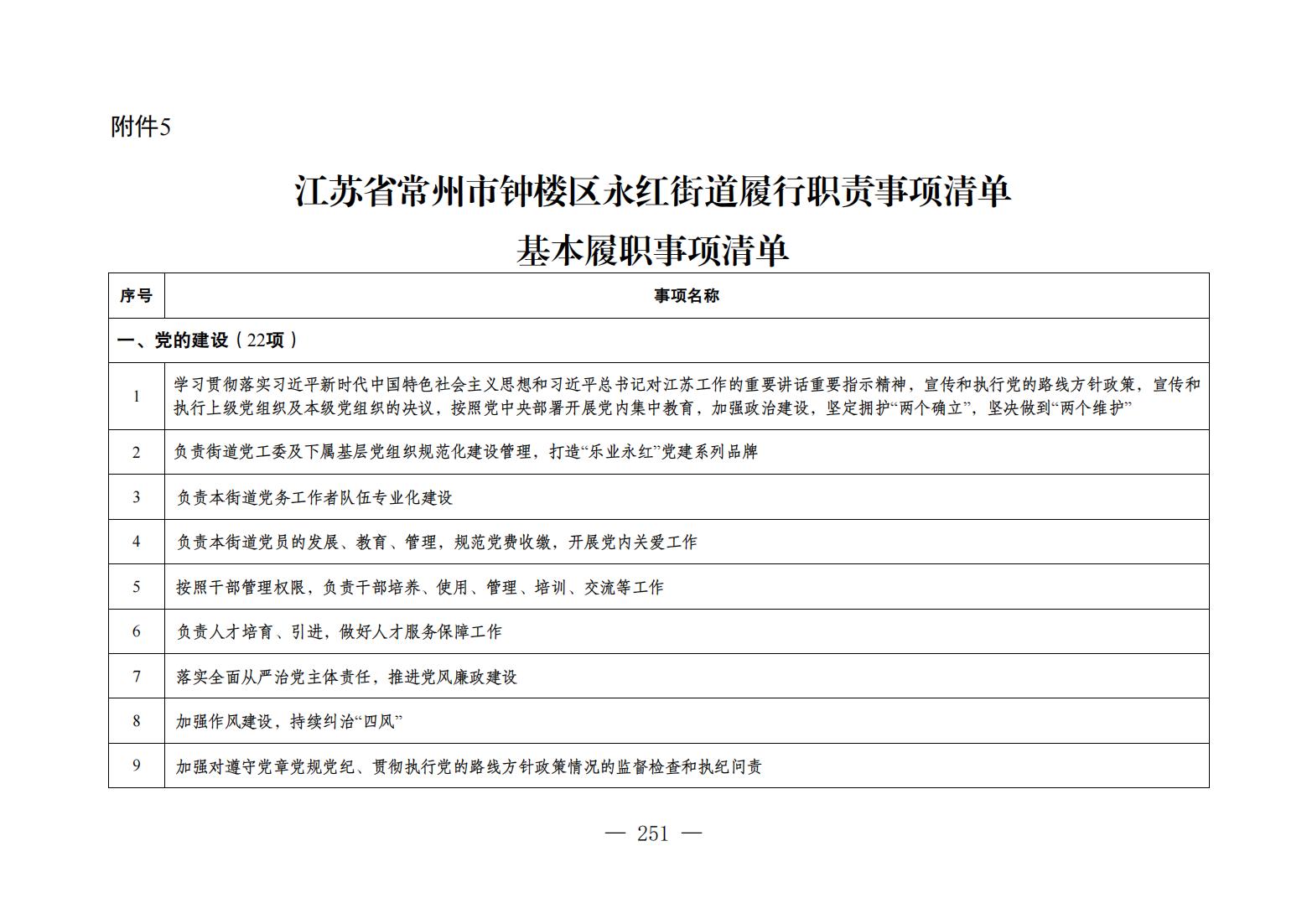 附件5

江苏省常州市钟楼区永红街道履行职责事项清单
基本履职事项清单

| 序号 | 事项名称 |
|---|---|
| 一、党的建设（22项） | |
| 1 | 学习贯彻落实习近平新时代中国特色社会主义思想和习近平总书记对江苏工作的重要讲话重要指示精神，宣传和执行党的路线方针政策，宣传和执行上级党组织及本级党组织的决议，按照党中央部署开展党内集中教育，加强政治建设，坚定拥护“两个确立”，坚决做到“两个维护” |
| 2 | 负责街道党工委及下属基层党组织规范化建设管理，打造“乐业永红”党建系列品牌 |
| 3 | 负责本街道党务工作者队伍专业化建设 |
| 4 | 负责本街道党员的发展、教育、管理，规范党费收缴，开展党内关爱工作 |
| 5 | 按照干部管理权限，负责干部培养、使用、管理、培训、交流等工作 |
| 6 | 负责人才培育、引进，做好人才服务保障工作 |
| 7 | 落实全面从严治党主体责任，推进党风廉政建设 |
| 8 | 加强作风建设，持续纠治“四风” |
| 9 | 加强对遵守党章党规党纪、贯彻执行党的路线方针政策情况的监督检查和执纪问责 |

— 251 —